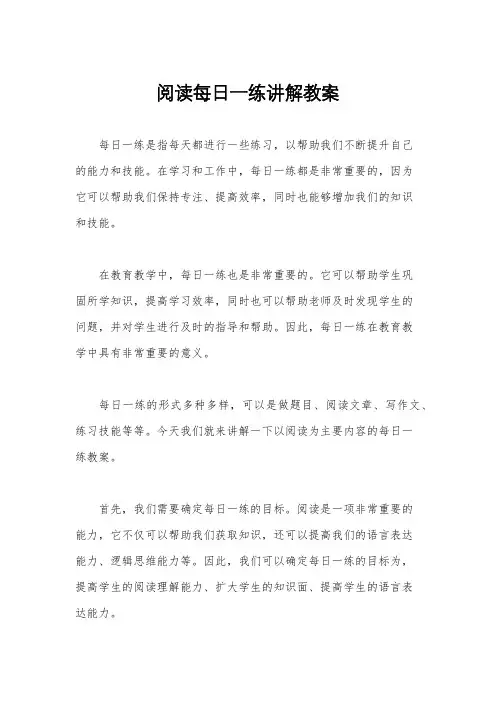 阅读每日一练讲解教案

每日一练是指每天都进行一些练习，以帮助我们不断提升自己的能力和技能。在学习和工作中，每日一练都是非常重要的，因为它可以帮助我们保持专注、提高效率，同时也能够增加我们的知识和技能。

在教育教学中，每日一练也是非常重要的。它可以帮助学生巩固所学知识，提高学习效率，同时也可以帮助老师及时发现学生的问题，并对学生进行及时的指导和帮助。因此，每日一练在教育教学中具有非常重要的意义。

每日一练的形式多种多样，可以是做题目、阅读文章、写作文、练习技能等等。今天我们就来讲解一下以阅读为主要内容的每日一练教案。

首先，我们需要确定每日一练的目标。阅读是一项非常重要的能力，它不仅可以帮助我们获取知识，还可以提高我们的语言表达能力、逻辑思维能力等。因此，我们可以确定每日一练的目标为，提高学生的阅读理解能力、扩大学生的知识面、提高学生的语言表达能力。